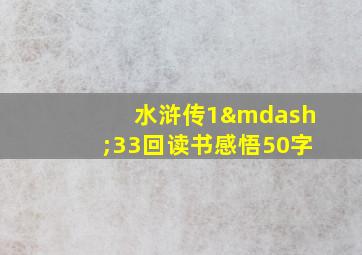 水浒传1&mdash;33回读书感悟50字